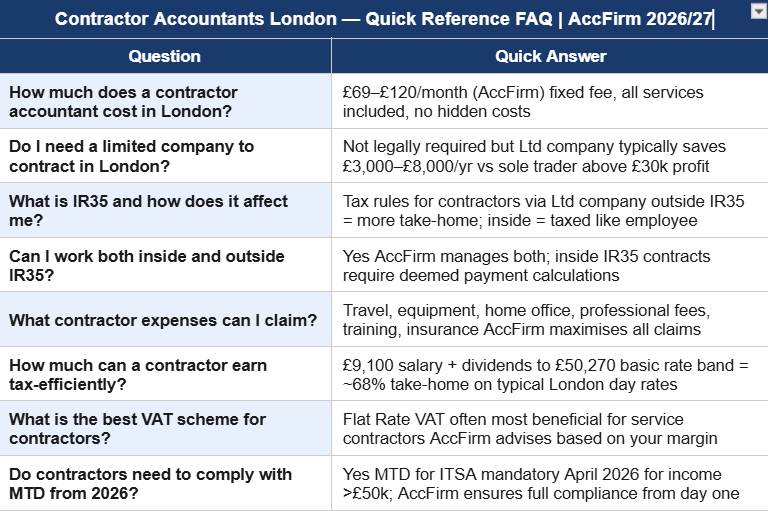 Contractor Accountants London — Quick Reference FAQ | AccFirm 2026/27

| Question | Quick Answer |
|---|---|
| How much does a contractor accountant cost in London? | £69–£120/month (AccFirm) fixed fee, all services included, no hidden costs |
| Do I need a limited company to contract in London? | Not legally required but Ltd company typically saves £3,000–£8,000/yr vs sole trader above £30k profit |
| What is IR35 and how does it affect me? | Tax rules for contractors via Ltd company outside IR35 = more take-home; inside = taxed like employee |
| Can I work both inside and outside IR35? | Yes AccFirm manages both; inside IR35 contracts require deemed payment calculations |
| What contractor expenses can I claim? | Travel, equipment, home office, professional fees, training, insurance AccFirm maximises all claims |
| How much can a contractor earn tax-efficiently? | £9,100 salary + dividends to £50,270 basic rate band = ~68% take-home on typical London day rates |
| What is the best VAT scheme for contractors? | Flat Rate VAT often most beneficial for service contractors AccFirm advises based on your margin |
| Do contractors need to comply with MTD from 2026? | Yes MTD for ITSA mandatory April 2026 for income >£50k; AccFirm ensures full compliance from day one |